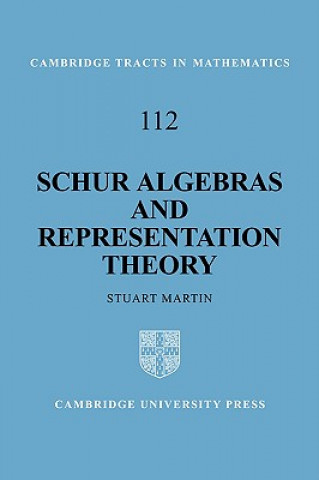 CAMBRIDGE TRACTS IN MATHEMATICS

112

SCHUR ALGEBRAS AND REPRESENTATION THEORY

STUART MARTIN

CAMBRIDGE UNIVERSITY PRESS